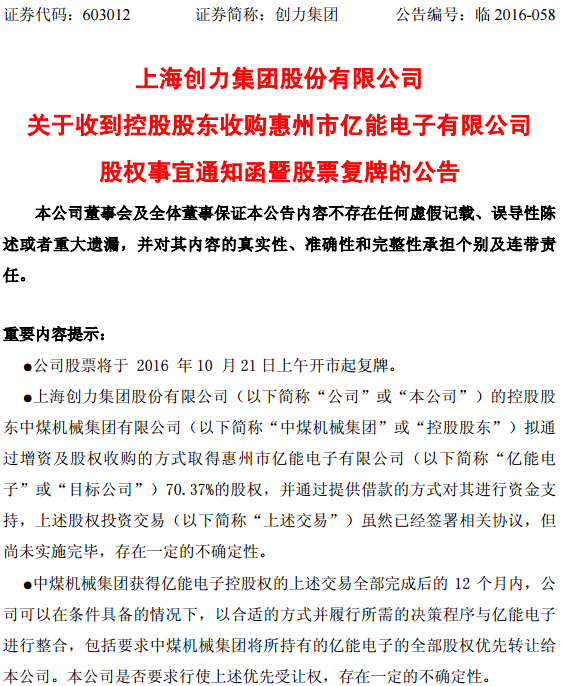 证券代码：603012　　　证券简称：创力集团　　　公告编号：临 2016-058

上海创力集团股份有限公司
关于收到控股股东收购惠州市亿能电子有限公司
股权事宜通知函暨股票复牌的公告

本公司董事会及全体董事保证本公告内容不存在任何虚假记载、误导性陈述或者重大遗漏，并对其内容的真实性、准确性和完整性承担个别及连带责任。

重要内容提示：

●公司股票将于 2016 年 10 月 21 日上午开市起复牌。

●上海创力集团股份有限公司（以下简称“公司”或“本公司”）的控股股东中煤机械集团有限公司（以下简称“中煤机械集团”或“控股股东”）拟通过增资及股权收购的方式取得惠州市亿能电子有限公司（以下简称“亿能电子”或“目标公司”）70.37%的股权，并通过提供借款的方式对其进行资金支持，上述股权投资交易（以下简称“上述交易”）虽然已经签署相关协议，但尚未实施完毕，存在一定的不确定性。

●中煤机械集团获得亿能电子控股权的上述交易全部完成后的 12 个月内，公司可以在条件具备的情况下，以合适的方式并履行所需的决策程序与亿能电子进行整合，包括要求中煤机械集团将所持有的亿能电子的全部股权优先转让给本公司。本公司是否要求行使上述优先受让权，存在一定的不确定性。